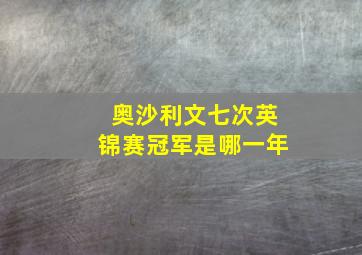 奥沙利文七次英锦赛冠军是哪一年